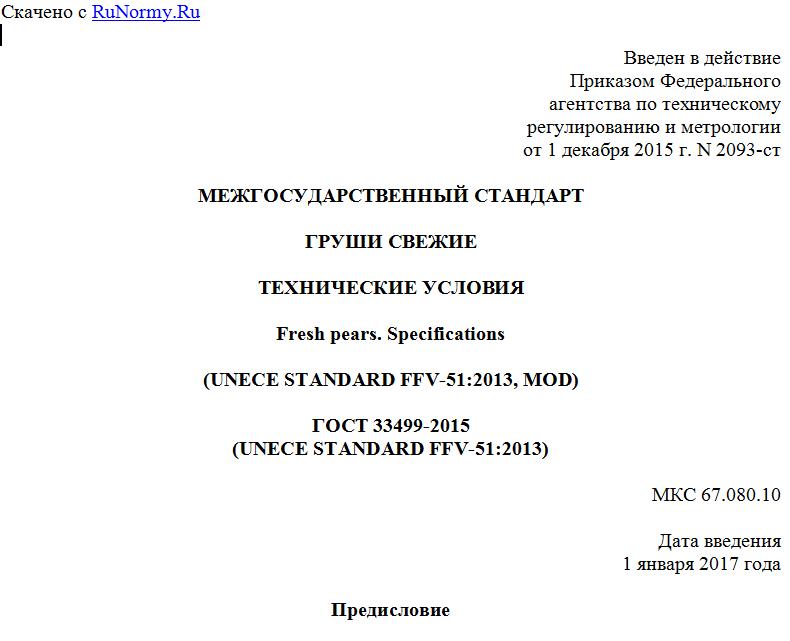 Скачено с RuNormy.Ru

Введен в действие
Приказом Федерального
агентства по техническому
регулированию и метрологии
от 1 декабря 2015 г. N 2093-ст

МЕЖГОСУДАРСТВЕННЫЙ СТАНДАРТ

ГРУШИ СВЕЖИЕ

ТЕХНИЧЕСКИЕ УСЛОВИЯ

Fresh pears. Specifications

(UNECE STANDARD FFV-51:2013, MOD)

ГОСТ 33499-2015
(UNECE STANDARD FFV-51:2013)

МКС 67.080.10

Дата введения
1 января 2017 года

Предисловие